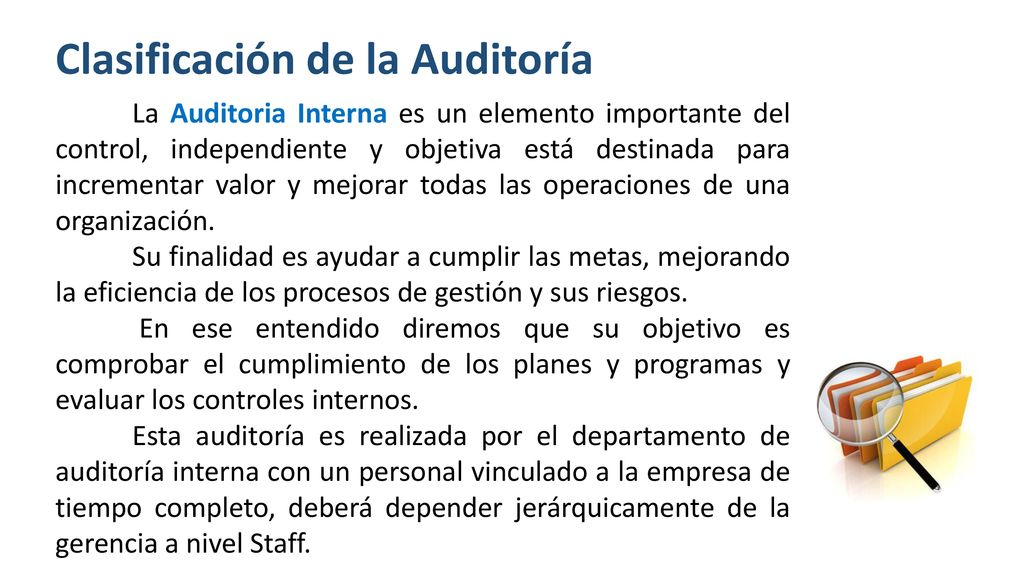 Clasificación de la Auditoría

La Auditoria Interna es un elemento importante del control, independiente y objetiva está destinada para incrementar valor y mejorar todas las operaciones de una organización.

Su finalidad es ayudar a cumplir las metas, mejorando la eficiencia de los procesos de gestión y sus riesgos.

En ese entendido diremos que su objetivo es comprobar el cumplimiento de los planes y programas y evaluar los controles internos.

Esta auditoría es realizada por el departamento de auditoría interna con un personal vinculado a la empresa de tiempo completo, deberá depender jerárquicamente de la gerencia a nivel Staff.